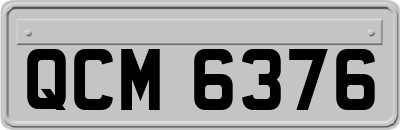 QCM 6376